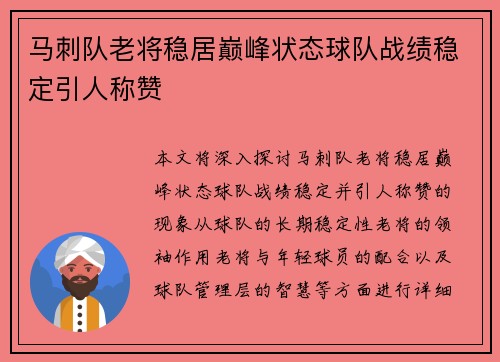 马刺队老将稳居巅峰状态球队战绩稳定引人称赞

本文将深入探讨马刺队老将稳居巅峰状态球队战绩稳定并引人称赞的现象从球队的长期稳定性老将的领袖作用老将与年轻球员的配合以及球队管理层的智慧等方面进行详细